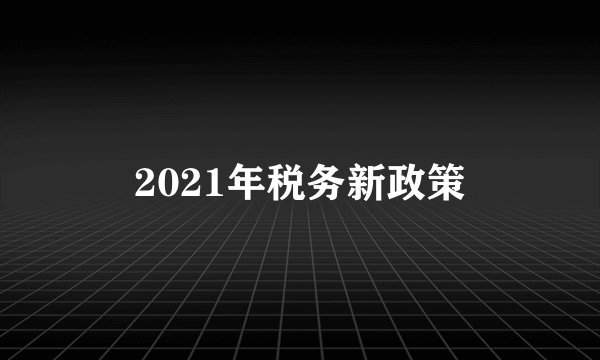 2021年税务新政策